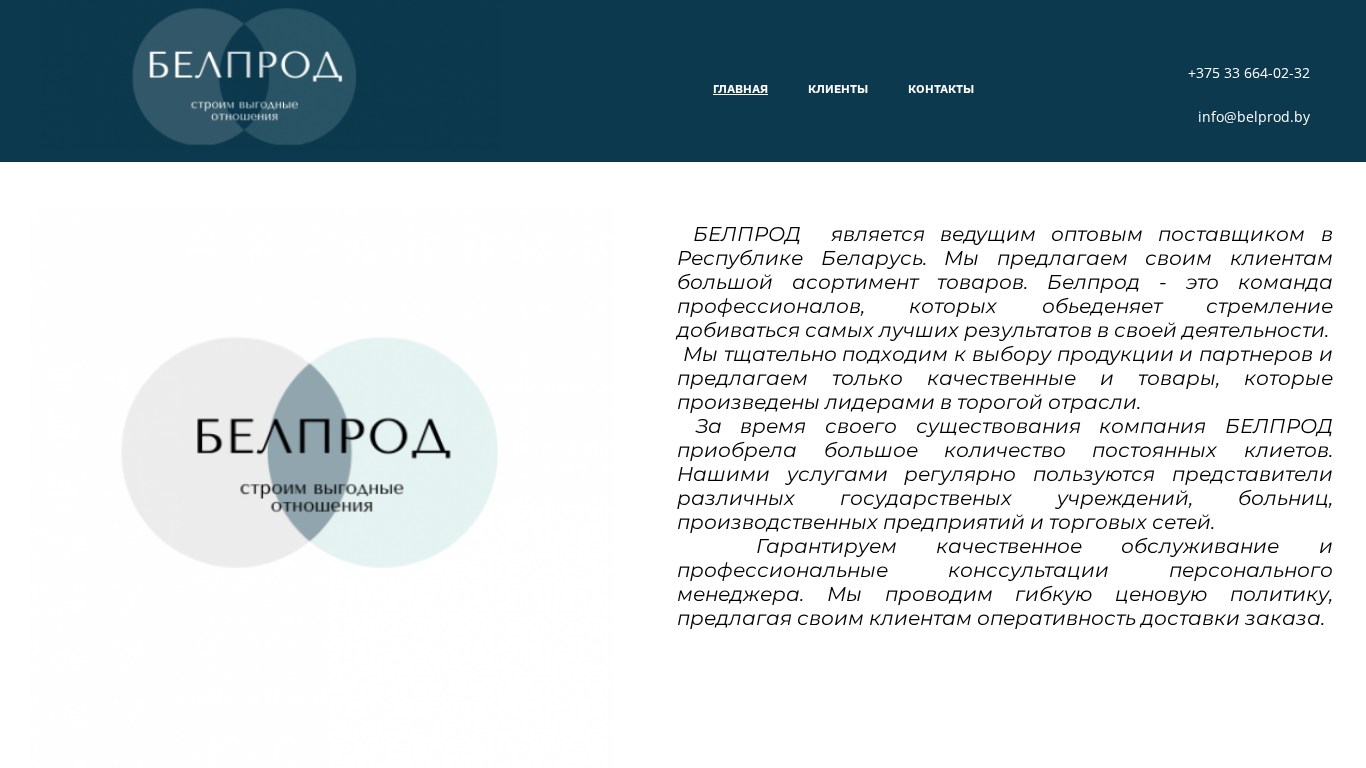 БЕЛПРОД
строим выгодные отношения

ГЛАВНАЯ КЛИЕНТЫ КОНТАКТЫ

+375 33 664-02-32

info@belprod.by

БЕЛПРОД
строим выгодные отношения

БЕЛПРОД является ведущим оптовым поставщиком в Республике Беларусь. Мы предлагаем своим клиентам большой асортимент товаров. Белпрод - это команда профессионалов, которых обьеденяет стремление добиваться самых лучших результатов в своей деятельности.
Мы тщательно подходим к выбору продукции и партнеров и предлагаем только качественные и товары, которые произведены лидерами в торогой отрасли.
За время своего существования компания БЕЛПРОД приобрела большое количество постоянных клиетов. Нашими услугами регулярно пользуются представители различных государственых учреждений, больниц, производственных предприятий и торговых сетей.
Гарантируем качественное обслуживание и профессиональные конссультации персонального менеджера. Мы проводим гибкую ценовую политику, предлагая своим клиентам оперативность доставки заказа.